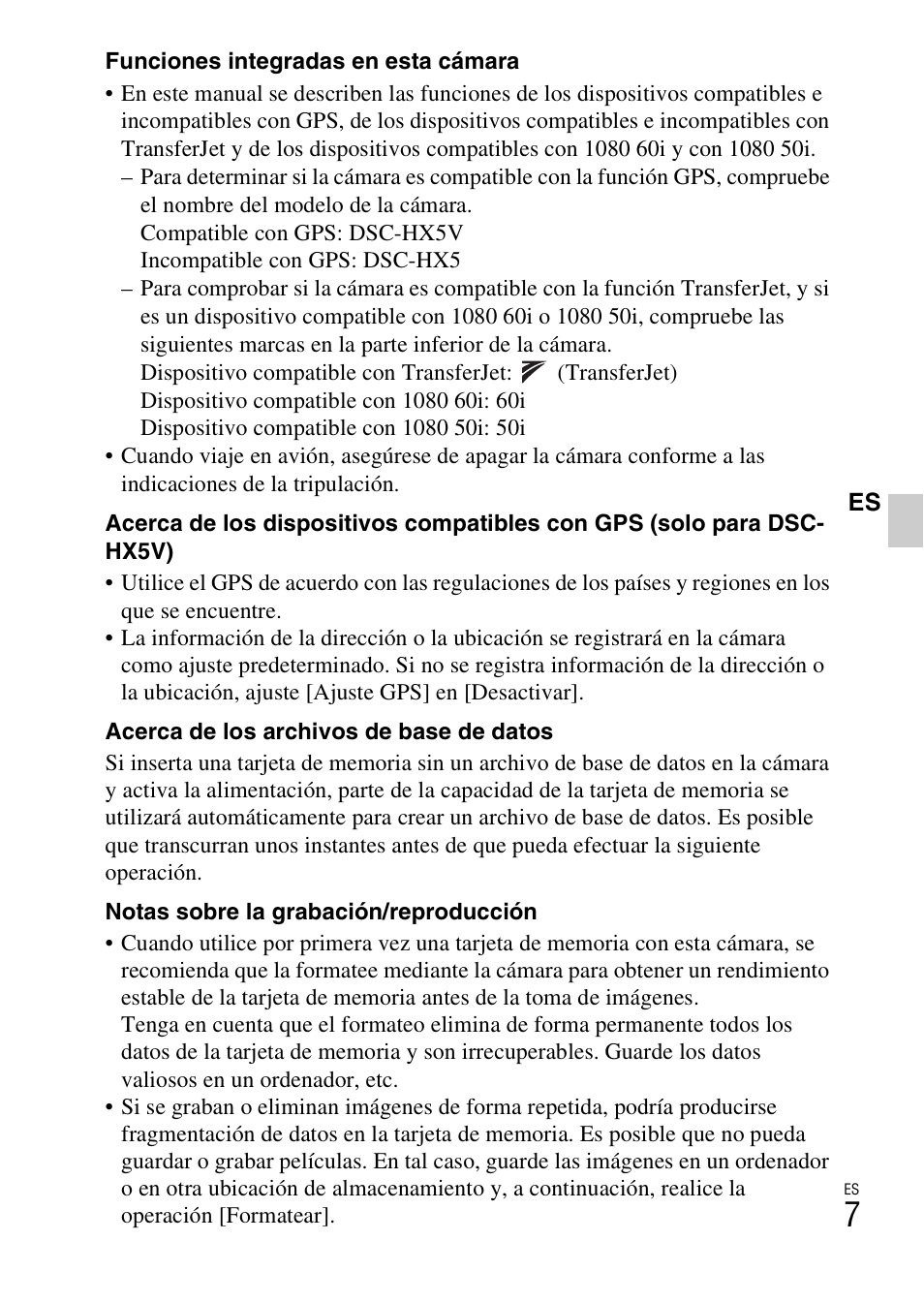 Funciones integradas en esta cámara

• En este manual se describen las funciones de los dispositivos compatibles e incompatibles con GPS, de los dispositivos compatibles e incompatibles con TransferJet y de los dispositivos compatibles con 1080 60i y con 1080 50i.
– Para determinar si la cámara es compatible con la función GPS, compruebe el nombre del modelo de la cámara.
Compatible con GPS: DSC-HX5V
Incompatible con GPS: DSC-HX5
– Para comprobar si la cámara es compatible con la función TransferJet, y si es un dispositivo compatible con 1080 60i o 1080 50i, compruebe las siguientes marcas en la parte inferior de la cámara.
Dispositivo compatible con TransferJet: (TransferJet)
Dispositivo compatible con 1080 60i: 60i
Dispositivo compatible con 1080 50i: 50i
• Cuando viaje en avión, asegúrese de apagar la cámara conforme a las indicaciones de la tripulación.

ES

Acerca de los dispositivos compatibles con GPS (solo para DSC-HX5V)

• Utilice el GPS de acuerdo con las regulaciones de los países y regiones en los que se encuentre.
• La información de la dirección o la ubicación se registrará en la cámara como ajuste predeterminado. Si no se registra información de la dirección o la ubicación, ajuste [Ajuste GPS] en [Desactivar].

Acerca de los archivos de base de datos

Si inserta una tarjeta de memoria sin un archivo de base de datos en la cámara y activa la alimentación, parte de la capacidad de la tarjeta de memoria se utilizará automáticamente para crear un archivo de base de datos. Es posible que transcurran unos instantes antes de que pueda efectuar la siguiente operación.

Notas sobre la grabación/reproducción

• Cuando utilice por primera vez una tarjeta de memoria con esta cámara, se recomienda que la formatee mediante la cámara para obtener un rendimiento estable de la tarjeta de memoria antes de la toma de imágenes.
Tenga en cuenta que el formateo elimina de forma permanente todos los datos de la tarjeta de memoria y son irrecuperables. Guarde los datos valiosos en un ordenador, etc.
• Si se graban o eliminan imágenes de forma repetida, podría producirse fragmentación de datos en la tarjeta de memoria. Es posible que no pueda guardar o grabar películas. En tal caso, guarde las imágenes en un ordenador o en otra ubicación de almacenamiento y, a continuación, realice la operación [Formatear].

ES
7